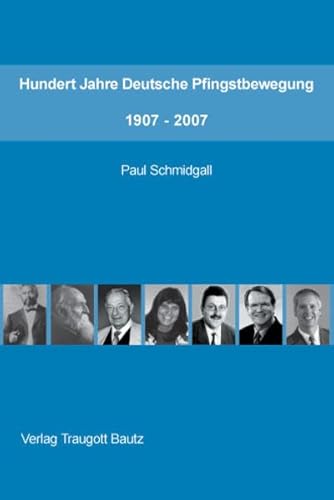 Hundert Jahre Deutsche Pfingstbewegung

1907 - 2007

Paul Schmidgall

Verlag Traugott Bautz